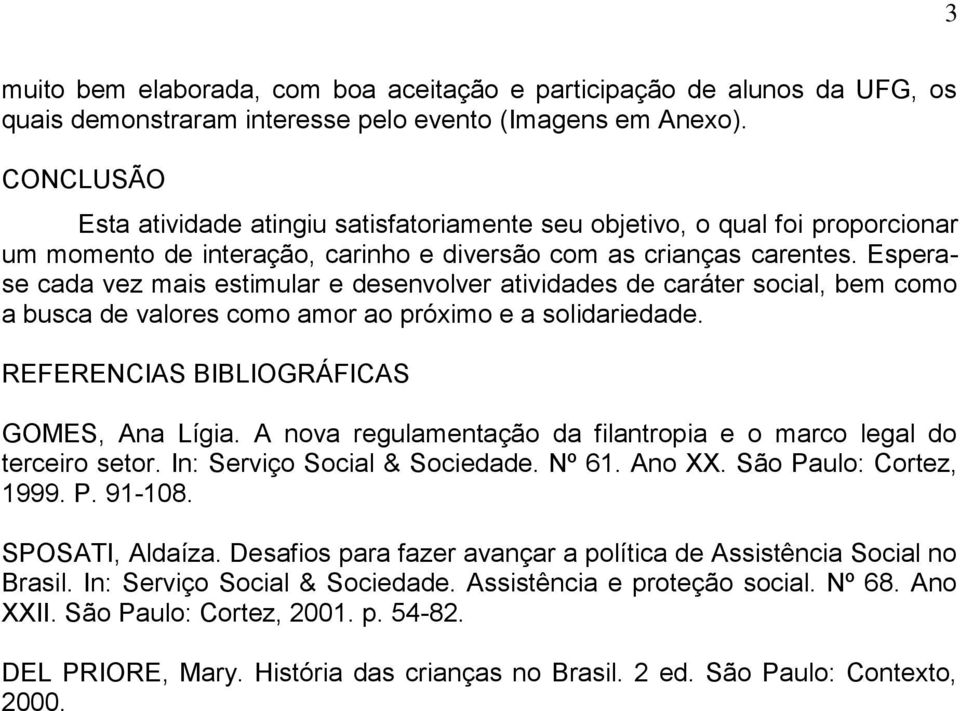 3

muito bem elaborada, com boa aceitação e participação de alunos da UFG, os quais demonstraram interesse pelo evento (Imagens em Anexo).

CONCLUSÃO

Esta atividade atingiu satisfatoriamente seu objetivo, o qual foi proporcionar um momento de interação, carinho e diversão com as crianças carentes. Espera-se cada vez mais estimular e desenvolver atividades de caráter social, bem como a busca de valores como amor ao próximo e a solidariedade.

REFERENCIAS BIBLIOGRÁFICAS

GOMES, Ana Lígia. A nova regulamentação da filantropia e o marco legal do terceiro setor. In: Serviço Social & Sociedade. Nº 61. Ano XX. São Paulo: Cortez, 1999. P. 91-108.

SPOSATI, Aldaíza. Desafios para fazer avançar a política de Assistência Social no Brasil. In: Serviço Social & Sociedade. Assistência e proteção social. Nº 68. Ano XXII. São Paulo: Cortez, 2001. p. 54-82.

DEL PRIORE, Mary. História das crianças no Brasil. 2 ed. São Paulo: Contexto, 2000.